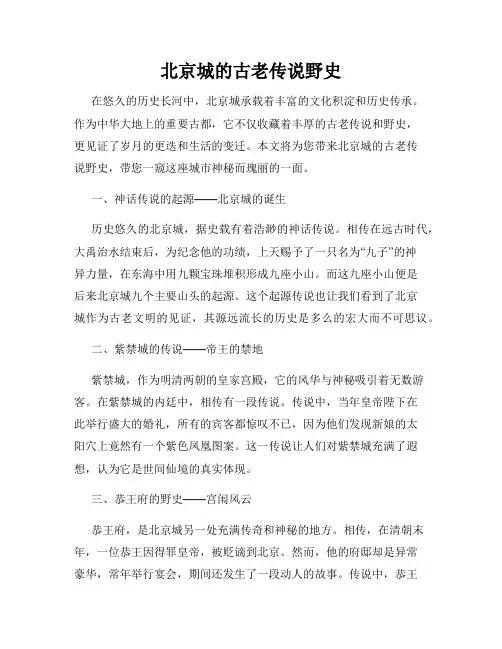 北京城的古老传说野史

在悠久的历史长河中，北京城承载着丰富的文化积淀和历史传承。作为中华大地上的重要古都，它不仅收藏着丰厚的古老传说和野史，更见证了岁月的更迭和生活的变迁。本文将为您带来北京城的古老传说野史，带您一窥这座城市神秘而瑰丽的一面。

一、神话传说的起源——北京城的诞生

历史悠久的北京城，据史载有着浩渺的神话传说。相传在远古时代，大禹治水结束后，为纪念他的功绩，上天赐予了一只名为“九子”的神异力量，在东海中用九颗宝珠堆积形成九座小山。而这九座小山便是后来北京城九个主要山头的起源。这个起源传说也让我们看到了北京城作为古老文明的见证，其源远流长的历史是多么的宏大而不可思议。

二、紫禁城的传说——帝王的禁地

紫禁城，作为明清两朝的皇家宫殿，它的风华与神秘吸引着无数游客。在紫禁城的内廷中，相传有一段传说。传说中，当年皇帝陛下在此举行盛大的婚礼，所有的宾客都惊叹不已，因为他们发现新娘的太阳穴上竟然有一个紫色凤凰图案。这一传说让人们对紫禁城充满了遐想，认为它是世间仙境的真实体现。

三、恭王府的野史——宫闱风云

恭王府，是北京城另一处充满传奇和神秘的地方。相传，在清朝末年，一位恭王因得罪皇帝，被贬谪到北京。然而，他的府邸却是异常豪华，常年举行宴会，期间还发生了一段动人的故事。传说中，恭王